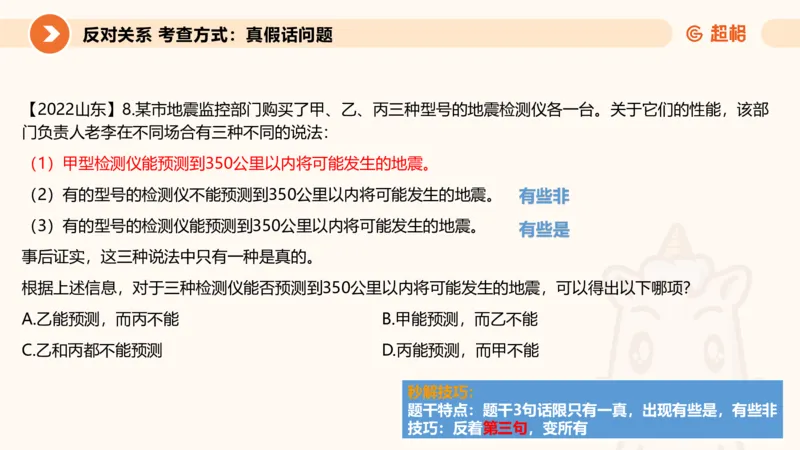 反对关系 考查方式：真假话问题

超格

【2022山东】8.某市地震监控部门购买了甲、乙、丙三种型号的地震检测仪各一台。关于它们的性能，该部门负责人老李在不同场合有三种不同的说法：

（1）甲型检测仪能预测到350公里以内将可能发生的地震。

（2）有的型号的检测仪不能预测到350公里以内将可能发生的地震。 有些非

（3）有的型号的检测仪能预测到350公里以内将可能发生的地震。 有些是

事后证实，这三种说法中只有一种是真的。

根据上述信息，对于三种检测仪能否预测到350公里以内将可能发生的地震，可以得出以下哪项？

A.乙能预测，而丙不能

B.甲能预测，而乙不能

C.乙和丙都不能预测

D.丙能预测，而甲不能

秒解技巧：
题干特点：题干3句话限只有一真，出现有些是，有些非
技巧：反着第三句，变所有